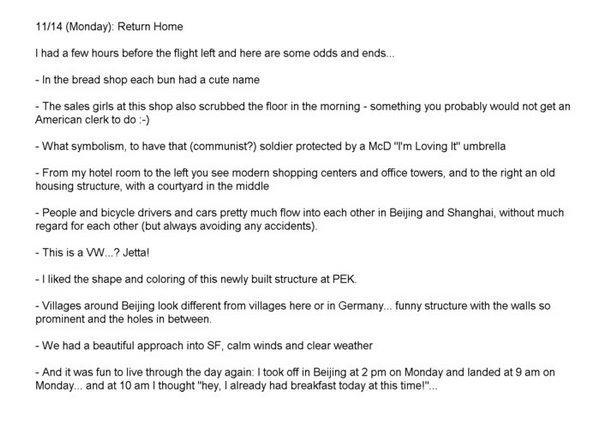 11/14 (Monday): Return Home

I had a few hours before the flight left and here are some odds and ends...

- In the bread shop each bun had a cute name

- The sales girls at this shop also scrubbed the floor in the morning - something you probably would not get an American clerk to do :-)

- What symbolism, to have that (communist?) soldier protected by a McD "I'm Loving It" umbrella

- From my hotel room to the left you see modern shopping centers and office towers, and to the right an old housing structure, with a courtyard in the middle

- People and bicycle drivers and cars pretty much flow into each other in Beijing and Shanghai, without much regard for each other (but always avoiding any accidents).

- This is a VW...? Jetta!

- I liked the shape and coloring of this newly built structure at PEK.

- Villages around Beijing look different from villages here or in Germany... funny structure with the walls so prominent and the holes in between.

- We had a beautiful approach into SF, calm winds and clear weather

- And it was fun to live through the day again: I took off in Beijing at 2 pm on Monday and landed at 9 am on Monday... and at 10 am I thought "hey, I already had breakfast today at this time!"...